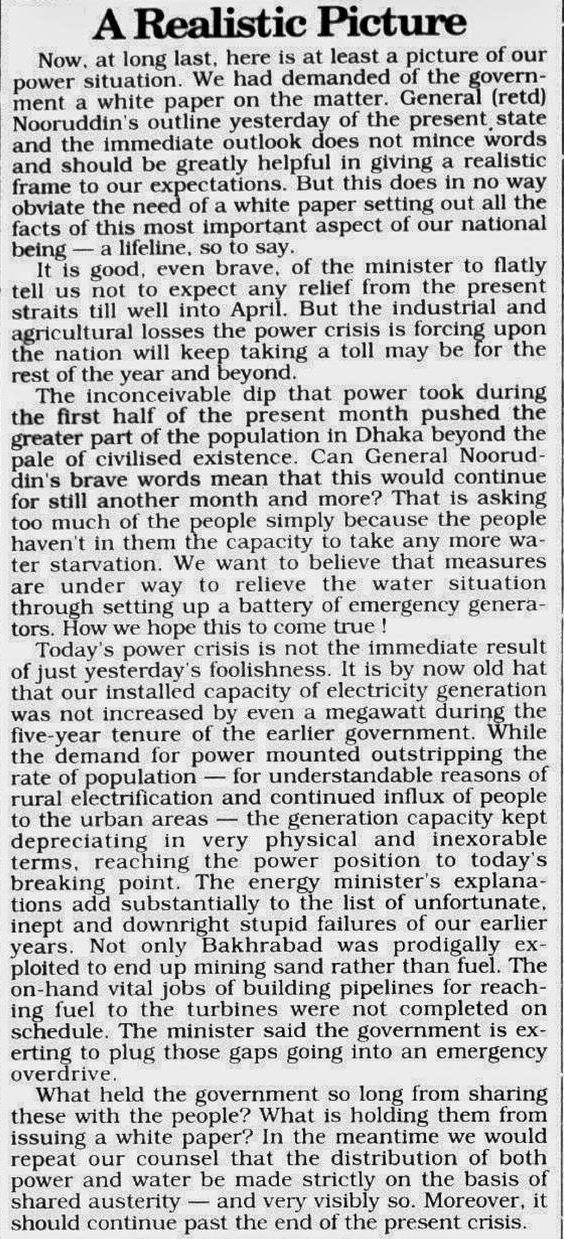 A Realistic Picture

Now, at long last, here is at least a picture of our power situation. We had demanded of the government a white paper on the matter. General (retd) Nooruddin's outline yesterday of the present state and the immediate outlook does not mince words and should be greatly helpful in giving a realistic frame to our expectations. But this does in no way obviate the need of a white paper setting out all the facts of this most important aspect of our national being — a lifeline, so to say.

It is good, even brave, of the minister to flatly tell us not to expect any relief from the present straits till well into April. But the industrial and agricultural losses the power crisis is forcing upon the nation will keep taking a toll may be for the rest of the year and beyond.

The inconceivable dip that power took during the first half of the present month pushed the greater part of the population in Dhaka beyond the pale of civilised existence. Can General Nooruddin's brave words mean that this would continue for still another month and more? That is asking too much of the people simply because the people haven't in them the capacity to take any more water starvation. We want to believe that measures are under way to relieve the water situation through setting up a battery of emergency generators. How we hope this to come true !

Today's power crisis is not the immediate result of just yesterday's foolishness. It is by now old hat that our installed capacity of electricity generation was not increased by even a megawatt during the five-year tenure of the earlier government. While the demand for power mounted outstripping the rate of population — for understandable reasons of rural electrification and continued influx of people to the urban areas — the generation capacity kept depreciating in very physical and inexorable terms, reaching the power position to today's breaking point. The energy minister's explanations add substantially to the list of unfortunate, inept and downright stupid failures of our earlier years. Not only Bakhrabad was prodigally exploited to end up mining sand rather than fuel. The on-hand vital jobs of building pipelines for reaching fuel to the turbines were not completed on schedule. The minister said the government is exerting to plug those gaps going into an emergency overdrive.

What held the government so long from sharing these with the people? What is holding them from issuing a white paper? In the meantime we would repeat our counsel that the distribution of both power and water be made strictly on the basis of shared austerity — and very visibly so. Moreover, it should continue past the end of the present crisis.